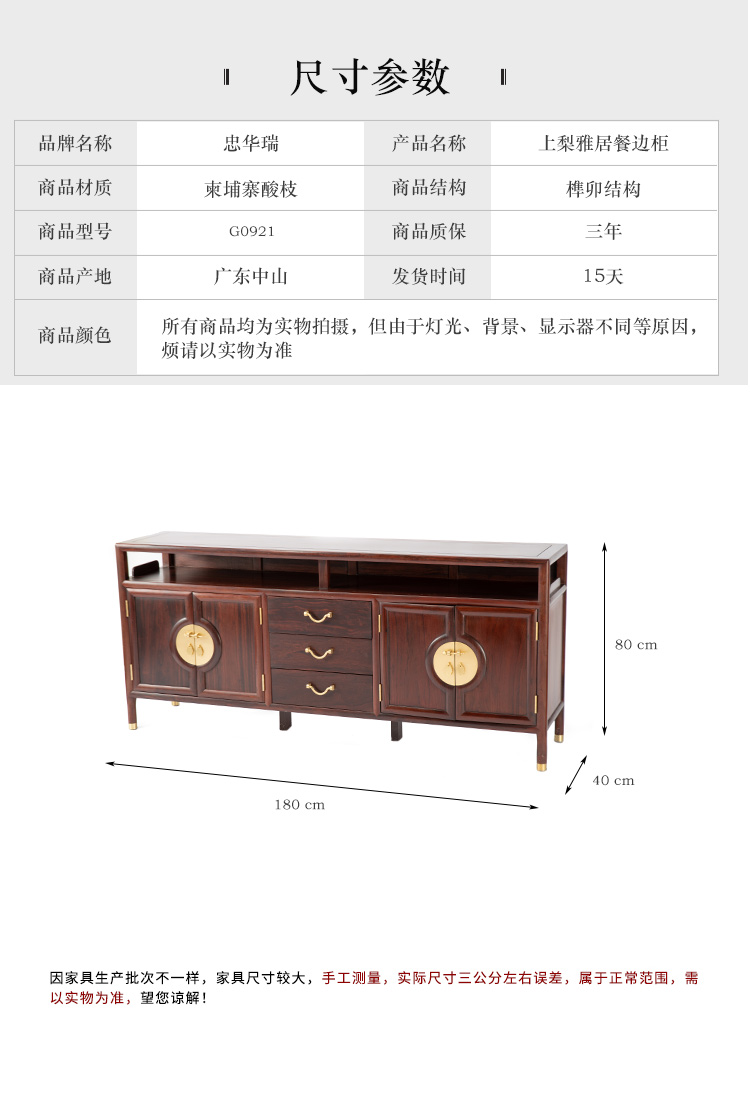 尺寸参数

| 品牌名称 | 忠华瑞 | 产品名称 | 上梨雅居餐边柜 |
|---|---|---|---|
| 商品材质 | 柬埔寨酸枝 | 商品结构 | 榫卯结构 |
| 商品型号 | G0921 | 商品质保 | 三年 |
| 商品产地 | 广东中山 | 发货时间 | 15天 |
| 商品颜色 | 所有商品均为实物拍摄，但由于灯光、背景、显示器不同等原因，烦请以实物为准 | | |

80 cm

40 cm

180 cm

因家具生产批次不一样，家具尺寸较大，手工测量，实际尺寸三公分左右误差，属于正常范围，需以实物为准，望您谅解！